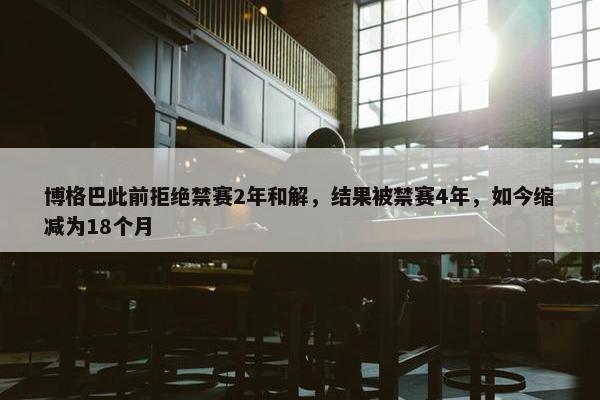 博格巴此前拒绝禁赛2年和解，结果被禁赛4年，如今缩减为18个月